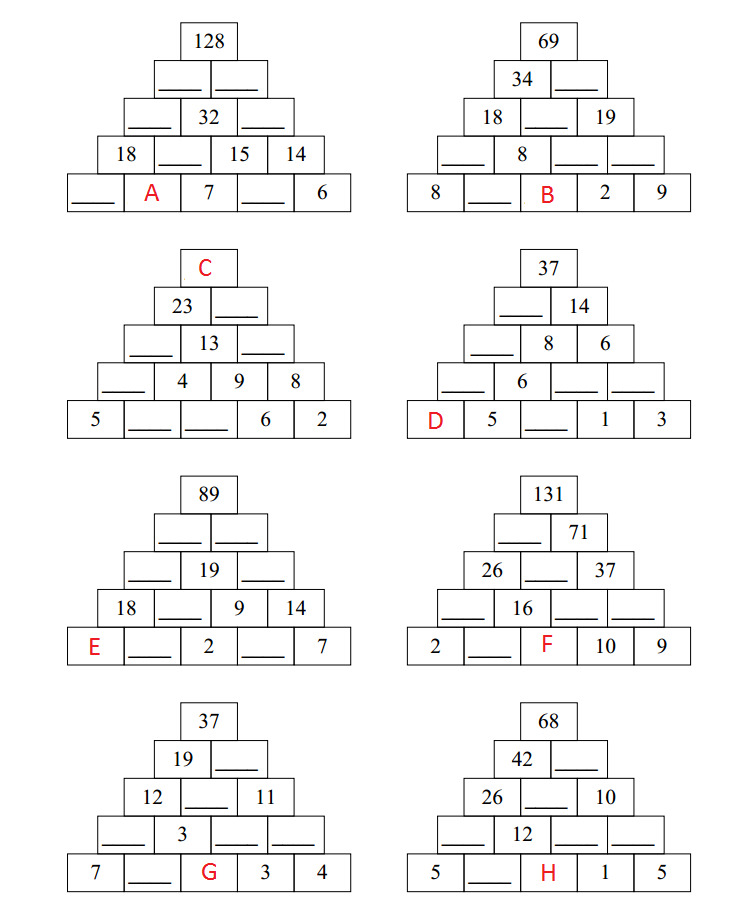 128

____ ____

____ 32 ____

18 ____ 15 14

____ A 7 ____ 6

69

34 ____

18 ____ 19

____ 8 ____ ____

8 ____ B 2 9

C

23 ____

____ 13 ____

____ 4 9 8

5 ____ ____ 6 2

37

____ 14

____ 8 6

____ 6 ____ ____

D 5 ____ 1 3

89

____ ____

____ 19 ____

18 ____ 9 14

E ____ 2 ____ 7

131

____ 71

26 ____ 37

____ 16 ____ ____

2 ____ F 10 9

37

19 ____

12 ____ 11

____ 3 ____ ____

7 ____ G 3 4

68

42 ____

26 ____ 10

____ 12 ____ ____

5 ____ H 1 5